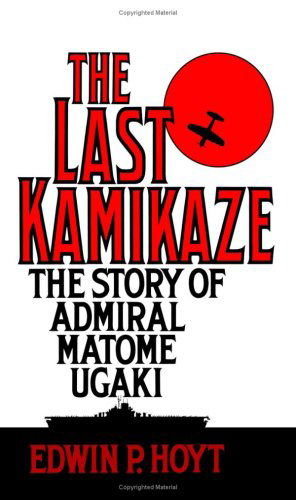 Copyrighted Material

THE LAST KAMIKAZE

THE STORY OF ADMIRAL MATOME UGAKI

EDWIN P. HOYT

Copyrighted Material